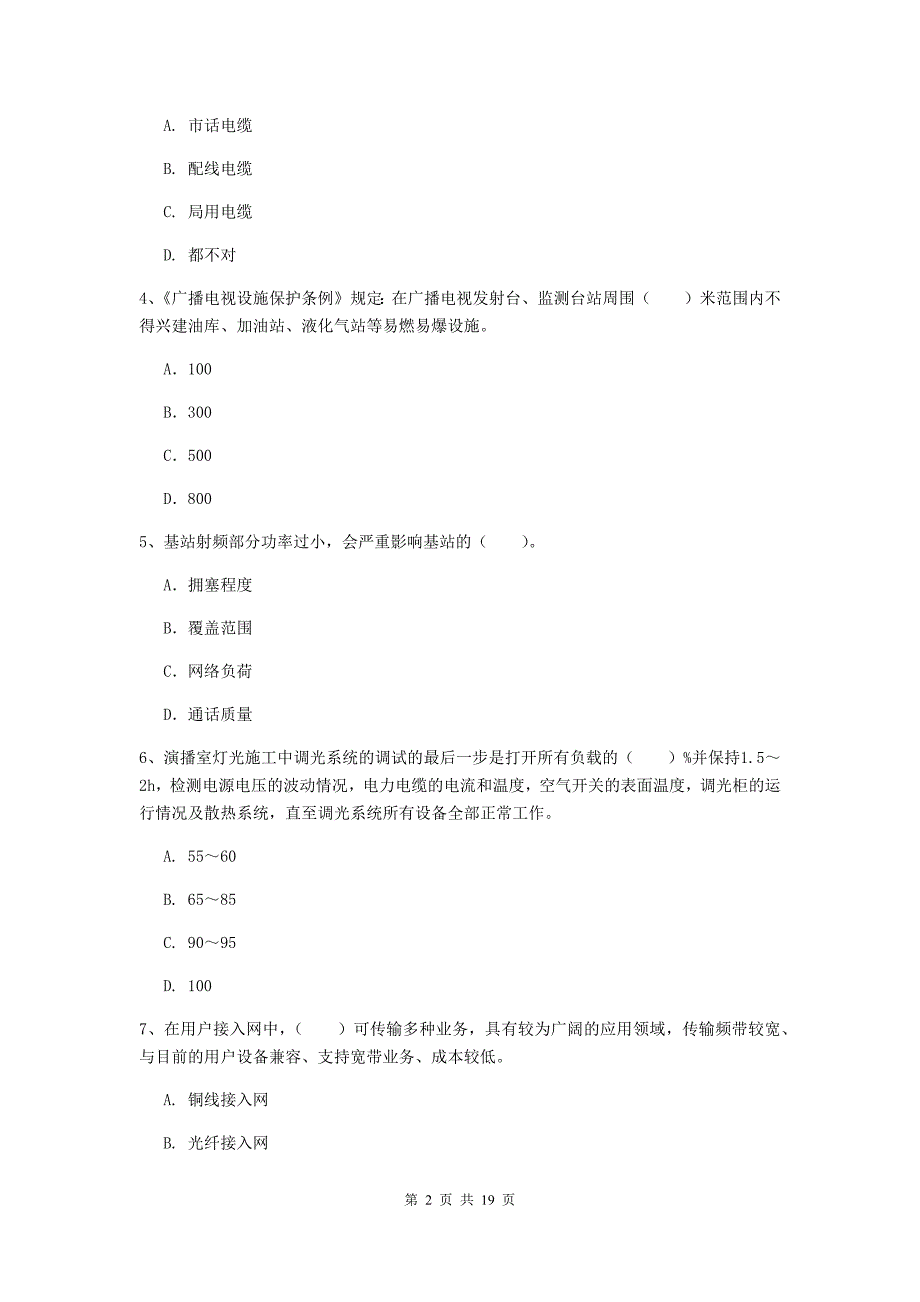 A. 市话电缆

B. 配线电缆

C. 局用电缆

D. 都不对

4、《广播电视设施保护条例》规定: 在广播电视发射台、监测台站周围（　　）米范围内不得兴建油库、加油站、液化气站等易燃易爆设施。

A. 100

B. 300

C. 500

D. 800

5、基站射频部分功率过小，会严重影响基站的（　　）。

A. 拥塞程度

B. 覆盖范围

C. 网络负荷

D. 通话质量

6、演播室灯光施工中调光系统的调试的最后一步是打开所有负载的（　　）%并保持1.5～2h，检测电源电压的波动情况，电力电缆的电流和温度，空气开关的表面温度，调光柜的运行情况及散热系统，直至调光系统所有设备全部正常工作。

A. 55～60

B. 65～85

C. 90～95

D. 100

7、在用户接入网中，（　　）可传输多种业务，具有较为广阔的应用领域，传输频带较宽、与目前的用户设备兼容、支持宽带业务、成本较低。

A. 铜线接入网

B. 光纤接入网

第 2 页 共 19 页